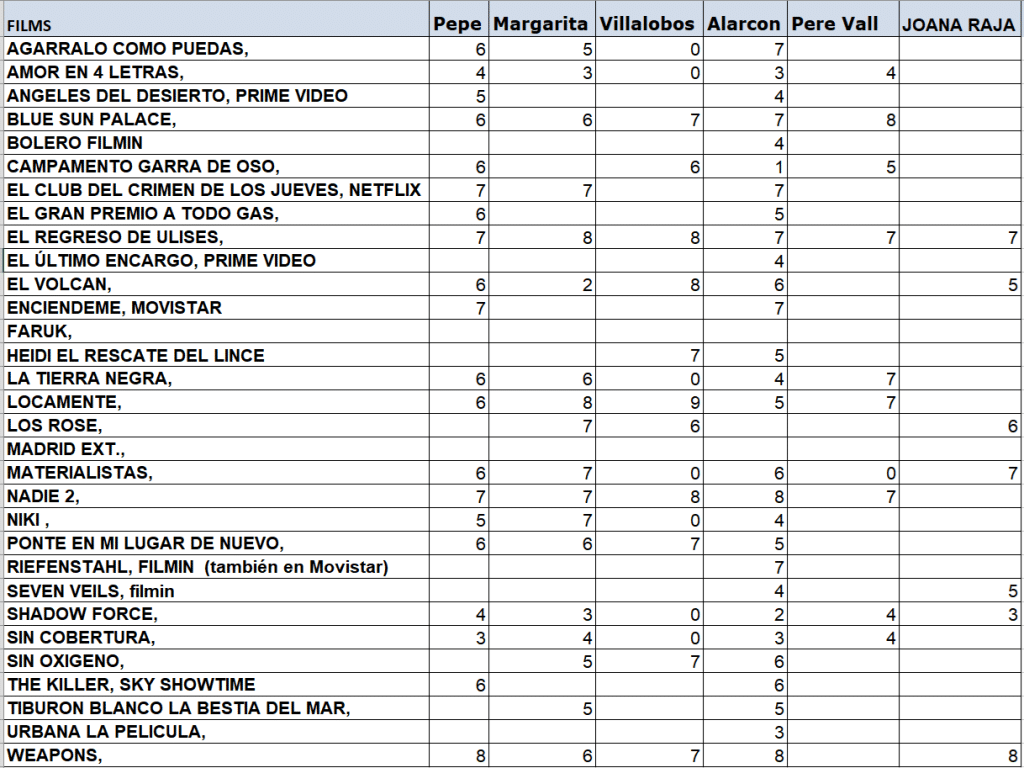 | FILMS | Pepe | Margarita | Villalobos | Alarcon | Pere Vall | JOANA RAJA |
|---|---|---|---|---|---|---|
| AGARRALO COMO PUEDAS, | 6 | 5 | 0 | 7 | | |
| AMOR EN 4 LETRAS, | 4 | 3 | 0 | 3 | 4 | |
| ANGELES DEL DESIERTO, PRIME VIDEO | 5 | | | 4 | | |
| BLUE SUN PALACE, | 6 | 6 | 7 | 7 | 8 | |
| BOLERO FILMIN | | | | 4 | | |
| CAMPAMENTO GARRA DE OSO, | 6 | | 6 | 1 | 5 | |
| EL CLUB DEL CRIMEN DE LOS JUEVES, NETFLIX | 7 | 7 | | 7 | | |
| EL GRAN PREMIO A TODO GAS, | 6 | | | 5 | | |
| EL REGRESO DE ULISES, | 7 | 8 | 8 | 7 | 7 | 7 |
| EL ÚLTIMO ENCARGO, PRIME VIDEO | | | | 4 | | |
| EL VOLCAN, | 6 | 2 | 8 | 6 | | 5 |
| ENCIENDEME, MOVISTAR | 7 | | | 7 | | |
| FARUK, | | | | | | |
| HEIDI EL RESCATE DEL LINCE | | | 7 | 5 | | |
| LA TIERRA NEGRA, | 6 | 6 | 0 | 4 | 7 | |
| LOCAMENTE, | 6 | 8 | 9 | 5 | 7 | |
| LOS ROSE, | | 7 | 6 | | | 6 |
| MADRID EXT., | | | | | | |
| MATERIALISTAS, | 6 | 7 | 0 | 6 | 0 | 7 |
| NADIE 2, | 7 | 7 | 8 | 8 | 7 | |
| NIKI , | 5 | 7 | 0 | 4 | | |
| PONTE EN MI LUGAR DE NUEVO, | 6 | 6 | 7 | 5 | | |
| RIEFENSTAHL, FILMIN (también en Movistar) | | | | 7 | | |
| SEVEN VEILS, filmin | | | | 4 | | 5 |
| SHADOW FORCE, | 4 | 3 | 0 | 2 | 4 | 3 |
| SIN COBERTURA, | 3 | 4 | 0 | 3 | 4 | |
| SIN OXIGENO, | | 5 | 7 | 6 | | |
| THE KILLER, SKY SHOWTIME | 6 | | | 6 | | |
| TIBURON BLANCO LA BESTIA DEL MAR, | | 5 | | 5 | | |
| URBANA LA PELICULA, | | | | 3 | | |
| WEAPONS, | 8 | 6 | 7 | 8 | | 8 |